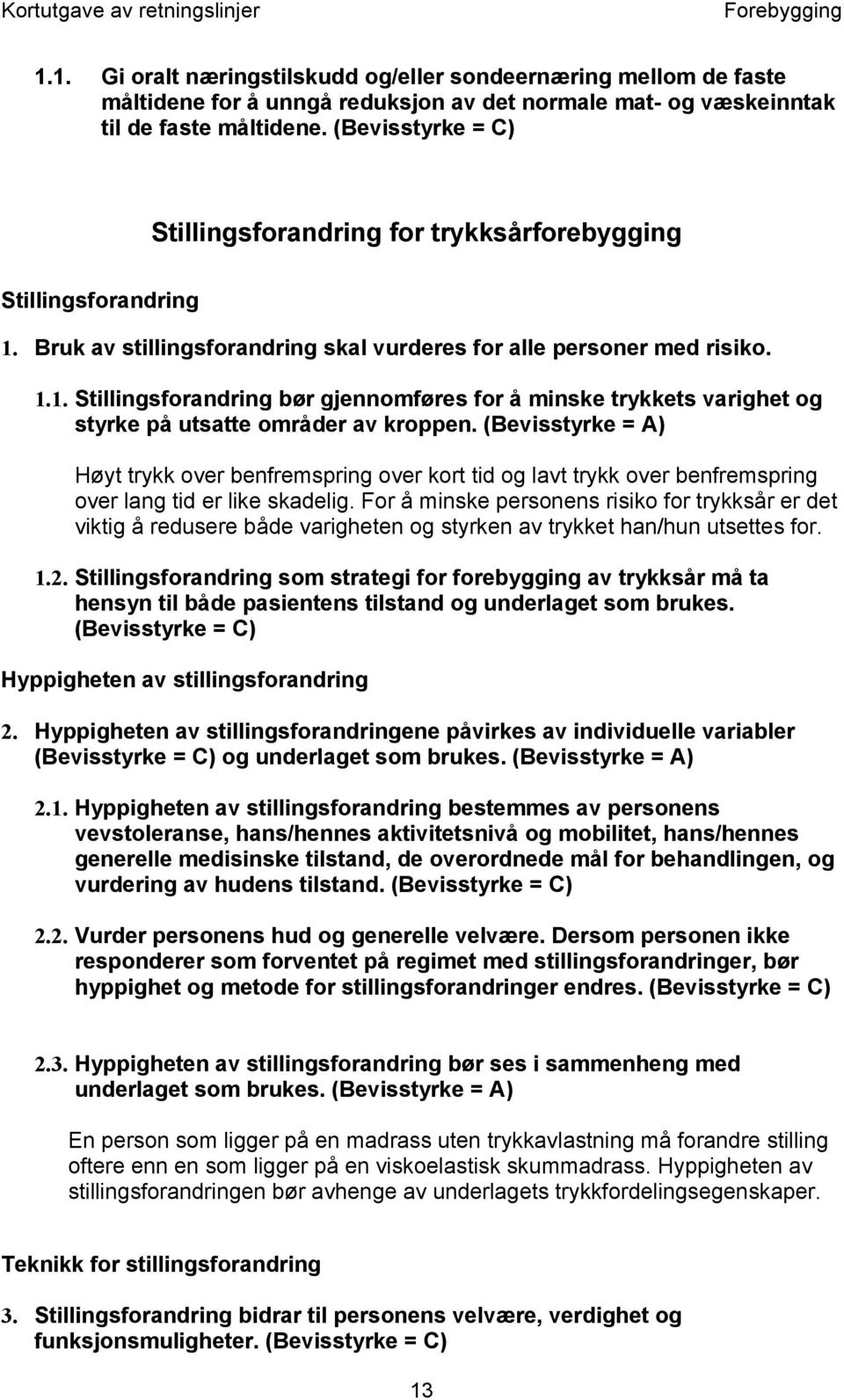 Kortutgave av retningslinjer Forebygging

1.1. Gi oralt næringstilskudd og/eller sondeernæring mellom de faste måltidene for å unngå reduksjon av det normale mat- og væskeinntak til de faste måltidene. (Bevisstyrke = C)

Stillingsforandring for trykksårforebygging

Stillingsforandring

1. Bruk av stillingsforandring skal vurderes for alle personer med risiko.

1.1. Stillingsforandring bør gjennomføres for å minske trykkets varighet og styrke på utsatte områder av kroppen. (Bevisstyrke = A)

Høyt trykk over benfremspring over kort tid og lavt trykk over benfremspring over lang tid er like skadelig. For å minske personens risiko for trykksår er det viktig å redusere både varigheten og styrken av trykket han/hun utsettes for.

1.2. Stillingsforandring som strategi for forebygging av trykksår må ta hensyn til både pasientens tilstand og underlaget som brukes. (Bevisstyrke = C)

Hyppigheten av stillingsforandring

2. Hyppigheten av stillingsforandringene påvirkes av individuelle variabler (Bevisstyrke = C) og underlaget som brukes. (Bevisstyrke = A)

2.1. Hyppigheten av stillingsforandring bestemmes av personens vevstoleranse, hans/hennes aktivitetsnivå og mobilitet, hans/hennes generelle medisinske tilstand, de overordnede mål for behandlingen, og vurdering av hudens tilstand. (Bevisstyrke = C)

2.2. Vurder personens hud og generelle velvære. Dersom personen ikke responderer som forventet på regimet med stillingsforandringer, bør hyppighet og metode for stillingsforandringer endres. (Bevisstyrke = C)

2.3. Hyppigheten av stillingsforandring bør ses i sammenheng med underlaget som brukes. (Bevisstyrke = A)

En person som ligger på en madrass uten trykkavlastning må forandre stilling oftere enn en som ligger på en viskoelastisk skummadrass. Hyppigheten av stillingsforandringen bør avhenge av underlagets trykkfordelingsegenskaper.

Teknikk for stillingsforandring

3. Stillingsforandring bidrar til personens velvære, verdighet og funksjonsmuligheter. (Bevisstyrke = C)

13